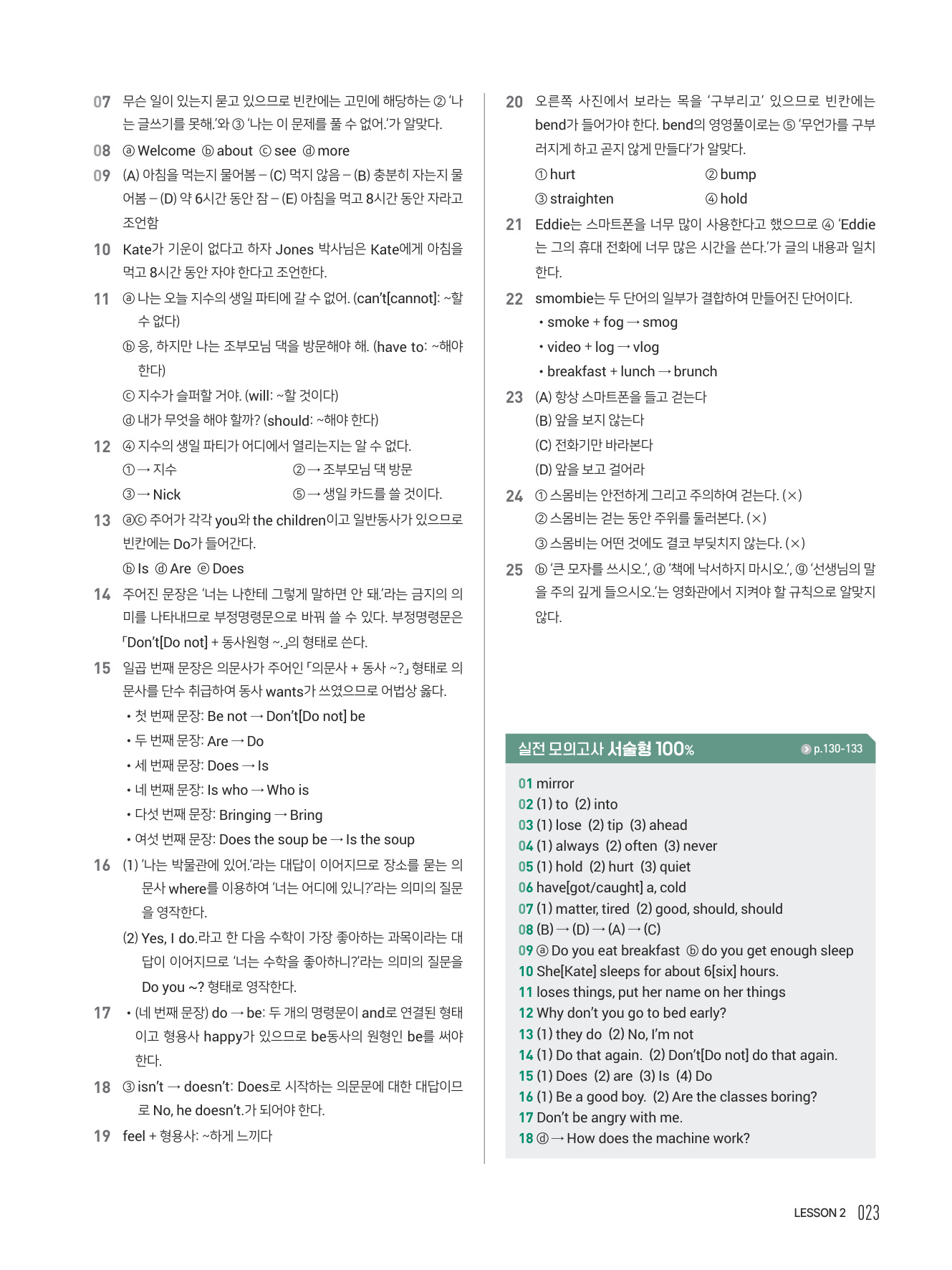 07 무슨 일이 있는지 묻고 있으므로 빈칸에는 고민에 해당하는 ② '나는 글쓰기를 못해.'와 ③ '나는 이 문제를 풀 수 없어.'가 알맞다.

08 ⓐ Welcome ⓑ about ⓒ see ⓓ more

09 (A) 아침을 먹는지 물어봄 – (C) 먹지 않음 – (B) 충분히 자는지 물어봄 – (D) 약 6시간 동안 잠 – (E) 아침을 먹고 8시간 동안 자라고 조언함

10 Kate가 기운이 없다고 하자 Jones 박사님은 Kate에게 아침을 먹고 8시간 동안 자야 한다고 조언한다.

11 ⓐ 나는 오늘 지수의 생일 파티에 갈 수 없어. (can't[cannot]: ~할 수 없다)
ⓑ 응, 하지만 나는 조부모님 댁을 방문해야 해. (have to: ~해야 한다)
ⓒ 지수가 슬퍼할 거야. (will: ~할 것이다)
ⓓ 내가 무엇을 해야 할까? (should: ~해야 한다)

12 ④ 지수의 생일 파티가 어디에서 열리는지는 알 수 없다.
① → 지수 ② → 조부모님 댁 방문
③ → Nick ⑤ → 생일 카드를 쓸 것이다.

13 ⓐⓒ 주어가 각각 you와 the children이고 일반동사가 있으므로 빈칸에는 Do가 들어간다.
ⓑ Is ⓓ Are ⓔ Does

14 주어진 문장은 '너는 나한테 그렇게 말하면 안 돼.'라는 금지의 의미를 나타내므로 부정명령문으로 바꿔 쓸 수 있다. 부정명령문은 「Don't[Do not] + 동사원형 ~.」의 형태로 쓴다.

15 일곱 번째 문장은 의문사가 주어인 「의문사 + 동사 ~?」 형태로 의문사를 단수 취급하여 동사 wants가 쓰였으므로 어법상 옳다.
• 첫 번째 문장: Be not → Don't[Do not] be
• 두 번째 문장: Are → Do
• 세 번째 문장: Does → Is
• 네 번째 문장: Is who → Who is
• 다섯 번째 문장: Bringing → Bring
• 여섯 번째 문장: Does the soup be → Is the soup

16 (1) '나는 박물관에 있어.'라는 대답이 이어지므로 장소를 묻는 의문사 where를 이용하여 '너는 어디에 있니?'라는 의미의 질문을 영작한다.
(2) Yes, I do.라고 한 다음 수학이 가장 좋아하는 과목이라는 대답이 이어지므로 '너는 수학을 좋아하니?'라는 의미의 질문을 Do you ~? 형태로 영작한다.

17 • (네 번째 문장) do → be: 두 개의 명령문이 and로 연결된 형태이고 형용사 happy가 있으므로 be동사의 원형인 be를 써야 한다.

18 ③ isn't → doesn't: Does로 시작하는 의문문에 대한 대답이므로 No, he doesn't.가 되어야 한다.

19 feel + 형용사: ~하게 느끼다

20 오른쪽 사진에서 보라는 목을 '구부리고' 있으므로 빈칸에는 bend가 들어가야 한다. bend의 영영풀이로는 ⑤ '무언가를 구부러지게 하고 곧지 않게 만들다'가 알맞다.
① hurt ② bump
③ straighten ④ hold

21 Eddie는 스마트폰을 너무 많이 사용한다고 했으므로 ④ 'Eddie는 그의 휴대 전화에 너무 많은 시간을 쓴다.'가 글의 내용과 일치한다.

22 smombie는 두 단어의 일부가 결합하여 만들어진 단어이다.
• smoke + fog → smog
• video + log → vlog
• breakfast + lunch → brunch

23 (A) 항상 스마트폰을 들고 걷는다
(B) 앞을 보지 않는다
(C) 전화기만 바라본다
(D) 앞을 보고 걸어라

24 ① 스몸비는 안전하게 그리고 주의하여 걷는다. (×)
② 스몸비는 걷는 동안 주위를 둘러본다. (×)
③ 스몸비는 어떤 것에도 결코 부딪치지 않는다. (×)

25 ⓑ '큰 모자를 쓰시오.', ⓓ '책에 낙서하지 마시오.', ⓖ '선생님의 말을 주의 깊게 들으시오.'는 영화관에서 지켜야 할 규칙으로 알맞지 않다.

실전 모의고사 서술형 100% p.130-133

01 mirror
02 (1) to (2) into
03 (1) lose (2) tip (3) ahead
04 (1) always (2) often (3) never
05 (1) hold (2) hurt (3) quiet
06 have[got/caught] a, cold
07 (1) matter, tired (2) good, should, should
08 (B) → (D) → (A) → (C)
09 ⓐ Do you eat breakfast ⓑ do you get enough sleep
10 She[Kate] sleeps for about 6[six] hours.
11 loses things, put her name on her things
12 Why don't you go to bed early?
13 (1) they do (2) No, I'm not
14 (1) Do that again. (2) Don't[Do not] do that again.
15 (1) Does (2) are (3) Is (4) Do
16 (1) Be a good boy. (2) Are the classes boring?
17 Don't be angry with me.
18 ⓓ → How does the machine work?

LESSON 2 023